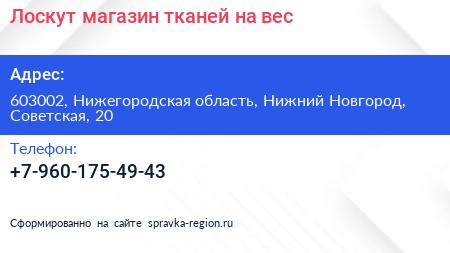 Лоскут магазин тканей на вес

Адрес:

603002, Нижегородская область, Нижний Новгород, Советская, 20

Телефон:

+7-960-175-49-43

Сформированно на сайте spravka-region.ru